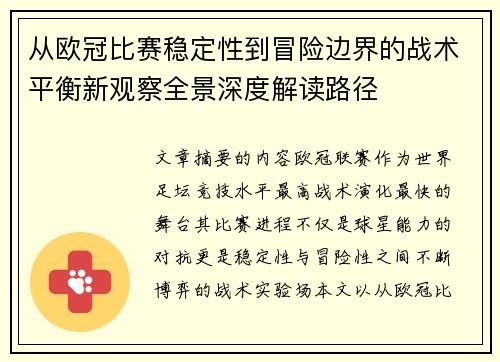 从欧冠比赛稳定性到冒险边界的战术平衡新观察全景深度解读路径

文章摘要的内容欧冠联赛作为世界足坛竞技水平最高战术演化最快的舞台其比赛进程不仅是球星能力的对抗更是稳定性与冒险性之间不断博弈的战术实验场本文以从欧冠比